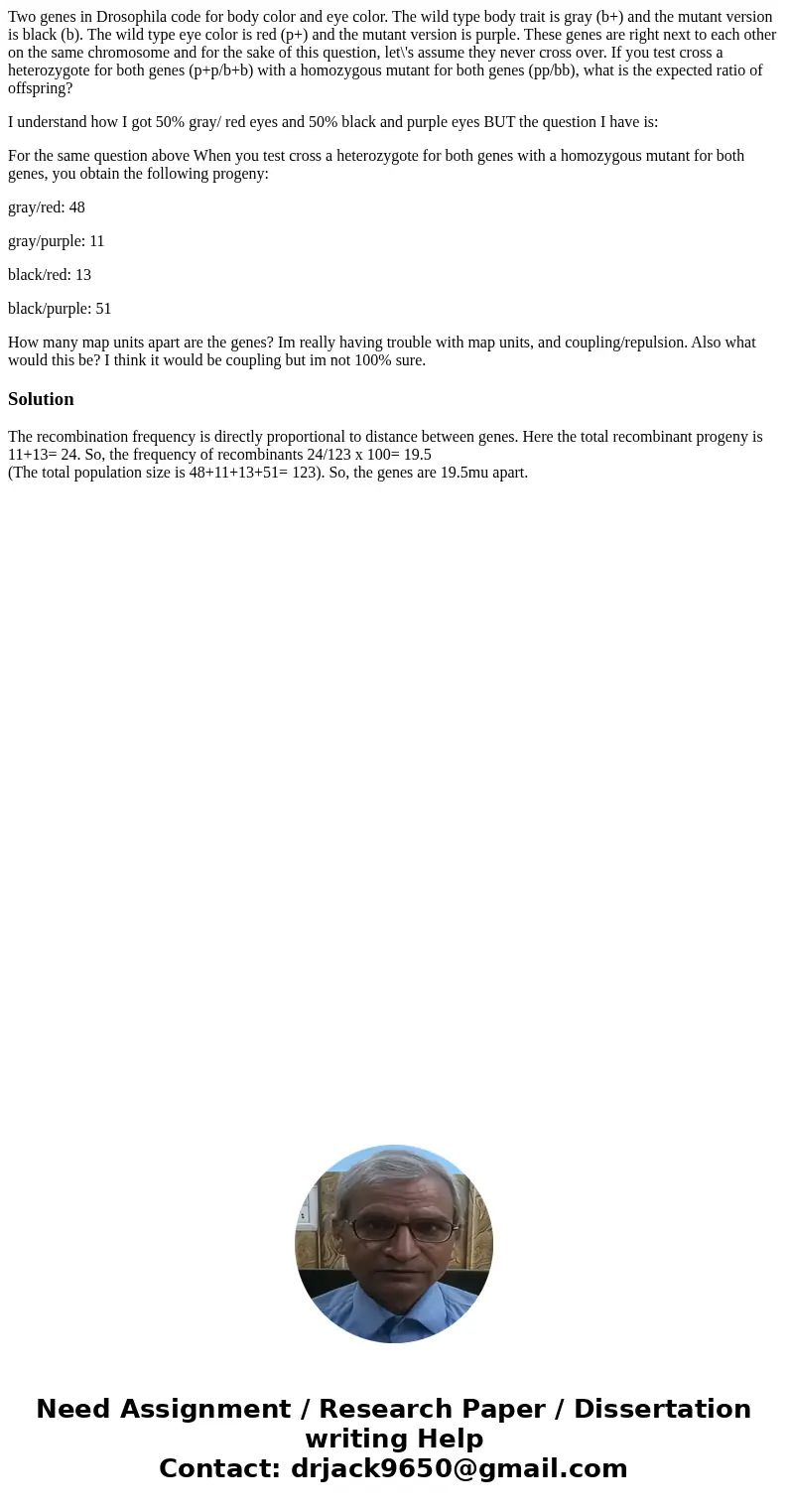 Two genes in Drosophila code for body color and eye color. The wild type body trait is gray (b+) and the mutant version is black (b). The wild type eye color is red (p+) and the mutant version is purple. These genes are right next to each other on the same chromosome and for the sake of this question, let\'s assume they never cross over. If you test cross a heterozygote for both genes (p+p/b+b) with a homozygous mutant for both genes (pp/bb), what is the expected ratio of offspring?

I understand how I got 50% gray/ red eyes and 50% black and purple eyes BUT the question I have is:

For the same question above When you test cross a heterozygote for both genes with a homozygous mutant for both genes, you obtain the following progeny:

gray/red: 48

gray/purple: 11

black/red: 13

black/purple: 51

How many map units apart are the genes? Im really having trouble with map units, and coupling/repulsion. Also what would this be? I think it would be coupling but im not 100% sure.

Solution

The recombination frequency is directly proportional to distance between genes. Here the total recombinant progeny is 11+13= 24. So, the frequency of recombinants 24/123 x 100= 19.5
(The total population size is 48+11+13+51= 123). So, the genes are 19.5mu apart.

Need Assignment / Research Paper / Dissertation writing Help
Contact: drjack9650@gmail.com